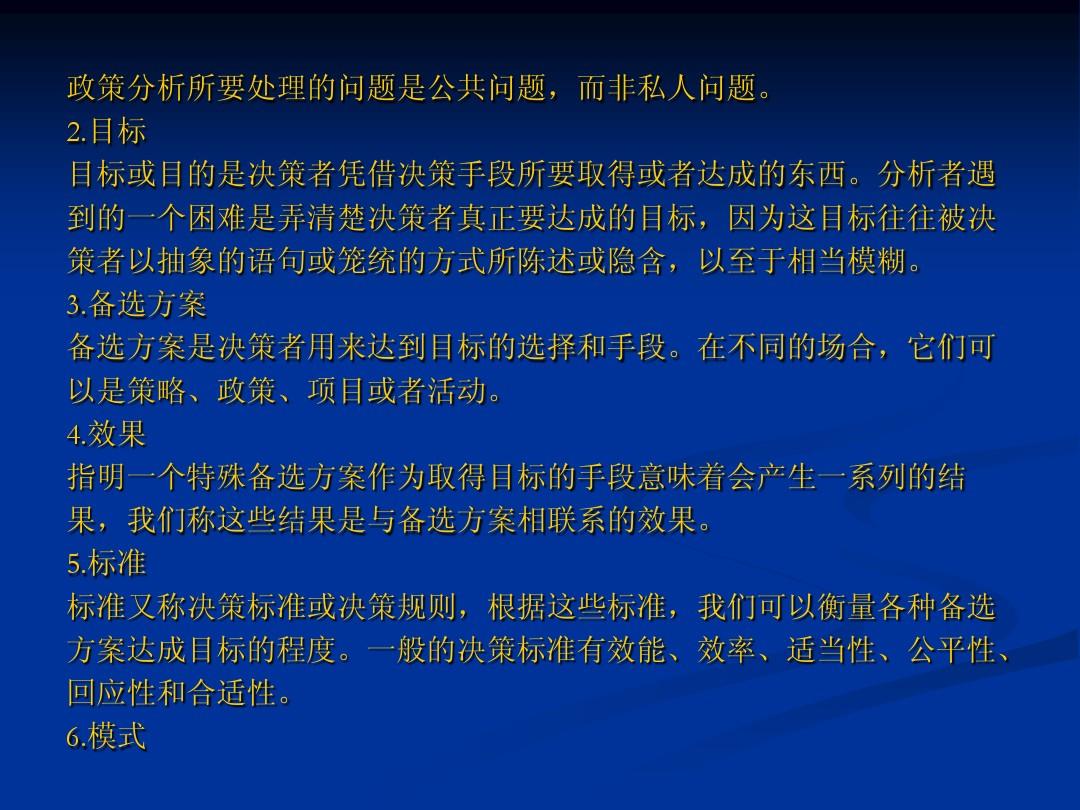 政策分析所要处理的问题是公共问题，而非私人问题。
2.目标
目标或目的是决策者凭借决策手段所要取得或者达成的东西。分析者遇到的一个困难是弄清楚决策者真正要达成的目标，因为这目标往往被决策者以抽象的语句或笼统的方式所陈述或隐含，以至于相当模糊。
3.备选方案
备选方案是决策者用来达到目标的选择和手段。在不同的场合，它们可以是策略、政策、项目或者活动。
4.效果
指明一个特殊备选方案作为取得目标的手段意味着会产生一系列的结果，我们称这些结果是与备选方案相联系的效果。
5.标准
标准又称决策标准或决策规则，根据这些标准，我们可以衡量各种备选方案达成目标的程度。一般的决策标准有效能、效率、适当性、公平性、回应性和合适性。
6.模式